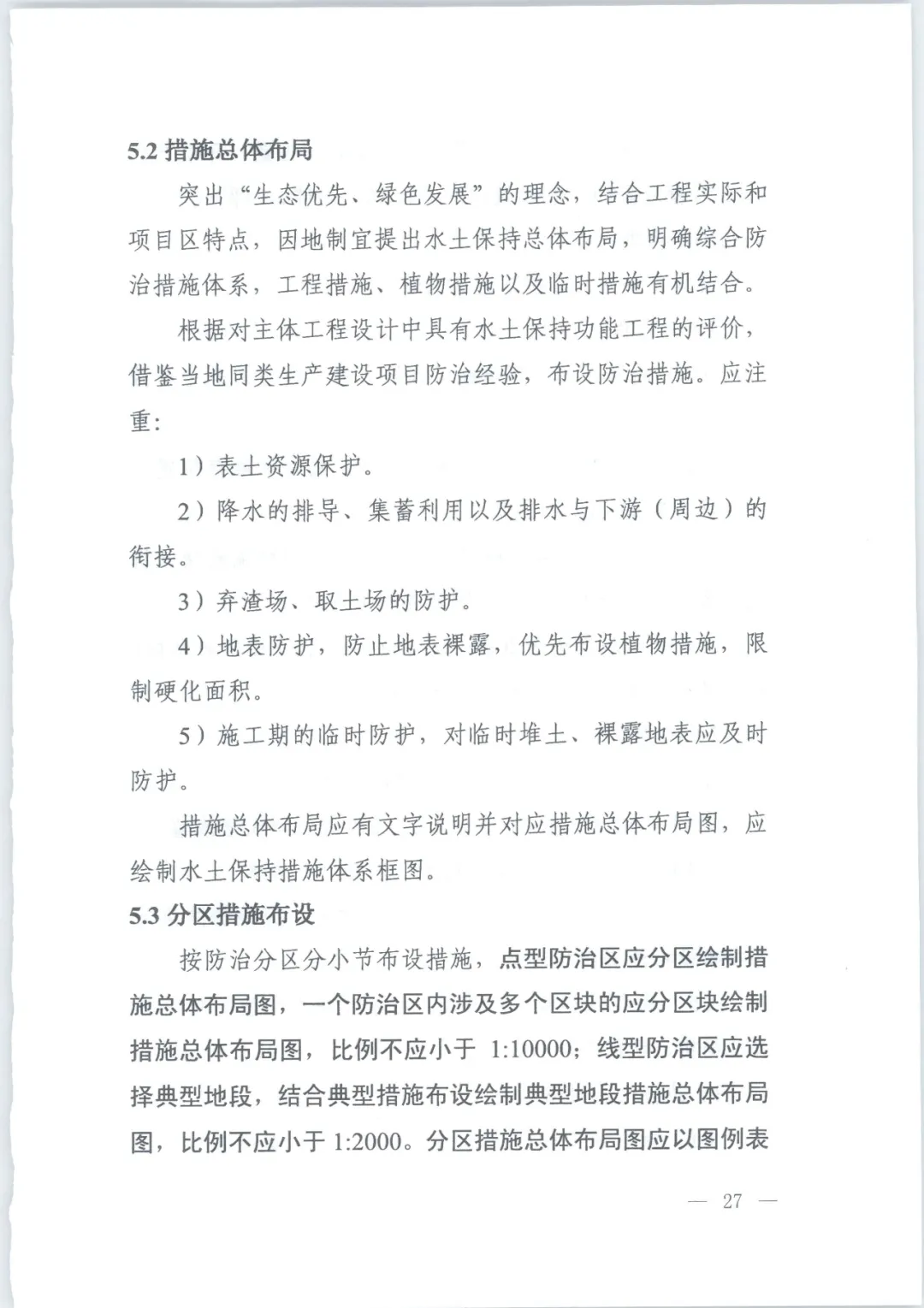 5.2 措施总体布局

突出“生态优先、绿色发展”的理念，结合工程实际和项目区特点，因地制宜提出水土保持总体布局，明确综合防治措施体系，工程措施、植物措施以及临时措施有机结合。

根据对主体工程设计中具有水土保持功能工程的评价，借鉴当地同类生产建设项目防治经验，布设防治措施。应注重：

1）表土资源保护。

2）降水的排导、集蓄利用以及排水与下游（周边）的衔接。

3）弃渣场、取土场的防护。

4）地表防护，防止地表裸露，优先布设植物措施，限制硬化面积。

5）施工期的临时防护，对临时堆土、裸露地表应及时防护。

措施总体布局应有文字说明并对应措施总体布局图，应绘制水土保持措施体系框图。

5.3 分区措施布设

按防治分区分小节布设措施，点型防治区应分区绘制措施总体布局图，一个防治区内涉及多个区块的应分区块绘制措施总体布局图，比例不应小于 1:10000；线型防治区应选择典型地段，结合典型措施布设绘制典型地段措施总体布局图，比例不应小于 1:2000。分区措施总体布局图应以图例表

— 27 —